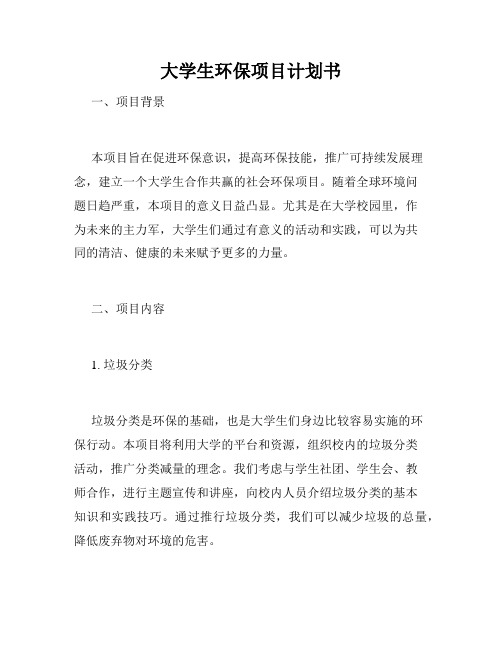 大学生环保项目计划书

一、项目背景

本项目旨在促进环保意识，提高环保技能，推广可持续发展理念，建立一个大学生合作共赢的社会环保项目。随着全球环境问题日趋严重，本项目的意义日益凸显。尤其是在大学校园里，作为未来的主力军，大学生们通过有意义的活动和实践，可以为共同的清洁、健康的未来赋予更多的力量。

二、项目内容

1. 垃圾分类

垃圾分类是环保的基础，也是大学生们身边比较容易实施的环保行动。本项目将利用大学的平台和资源，组织校内的垃圾分类活动，推广分类减量的理念。我们考虑与学生社团、学生会、教师合作，进行主题宣传和讲座，向校内人员介绍垃圾分类的基本知识和实践技巧。通过推行垃圾分类，我们可以减少垃圾的总量，降低废弃物对环境的危害。